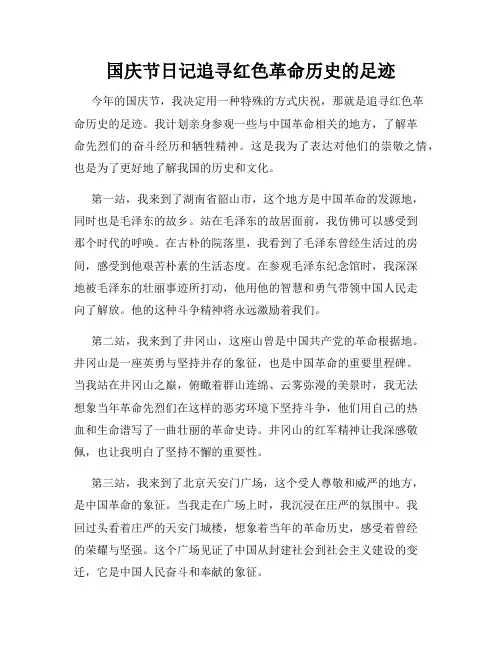 国庆节日记追寻红色革命历史的足迹

今年的国庆节，我决定用一种特殊的方式庆祝，那就是追寻红色革命历史的足迹。我计划亲身参观一些与中国革命相关的地方，了解革命先烈们的奋斗经历和牺牲精神。这是我为了表达对他们的崇敬之情，也是为了更好地了解我国的历史和文化。

第一站，我来到了湖南省韶山市，这个地方是中国革命的发源地，同时也是毛泽东的故乡。站在毛泽东的故居面前，我仿佛可以感受到那个时代的呼唤。在古朴的院落里，我看到了毛泽东曾经生活过的房间，感受到他艰苦朴素的生活态度。在参观毛泽东纪念馆时，我深深地被毛泽东的壮丽事迹所打动，他用他的智慧和勇气带领中国人民走向了解放。他的这种斗争精神将永远激励着我们。

第二站，我来到了井冈山，这座山曾是中国共产党的革命根据地。井冈山是一座英勇与坚持并存的象征，也是中国革命的重要里程碑。当我站在井冈山之巅，俯瞰着群山连绵、云雾弥漫的美景时，我无法想象当年革命先烈们在这样的恶劣环境下坚持斗争，他们用自己的热血和生命谱写了一曲壮丽的革命史诗。井冈山的红军精神让我深感敬佩，也让我明白了坚持不懈的重要性。

第三站，我来到了北京天安门广场，这个受人尊敬和威严的地方，是中国革命的象征。当我走在广场上时，我沉浸在庄严的氛围中。我回过头看着庄严的天安门城楼，想象着当年的革命历史，感受着曾经的荣耀与坚强。这个广场见证了中国从封建社会到社会主义建设的变迁，它是中国人民奋斗和奉献的象征。